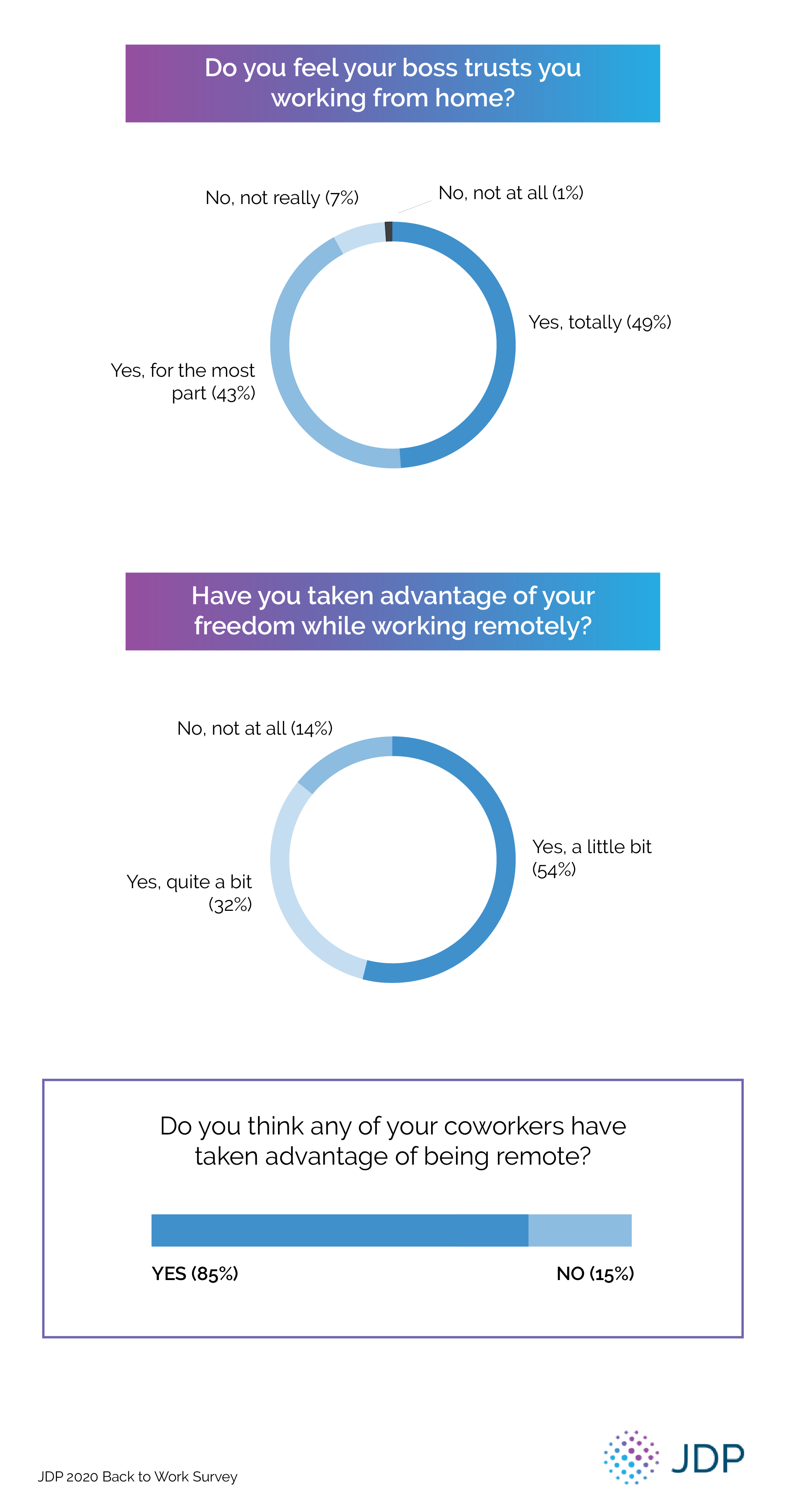 Do you feel your boss trusts you working from home?

No, not really (7%)

No, not at all (1%)

Yes, totally (49%)

Yes, for the most part (43%)

Have you taken advantage of your freedom while working remotely?

No, not at all (14%)

Yes, a little bit (54%)

Yes, quite a bit (32%)

Do you think any of your coworkers have taken advantage of being remote?

YES (85%)

NO (15%)

JDP 2020 Back to Work Survey

JDP